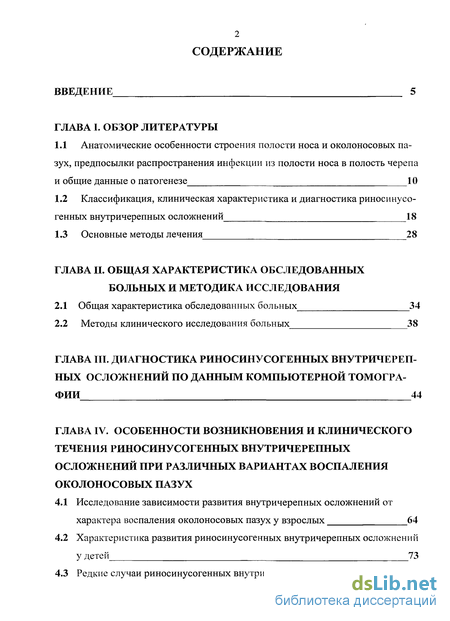 2

СОДЕРЖАНИЕ

ВВЕДЕНИЕ 5

ГЛАВА I. ОБЗОР ЛИТЕРАТУРЫ

1.1 Анатомические особенности строения полости носа и околоносовых пазух, предпосылки распространения инфекции из полости носа в полость черепа и общие данные о патогенезе 10

1.2 Классификация, клиническая характеристика и диагностика риносинусогенных внутричерепных осложнений 18

1.3 Основные методы лечения 28

ГЛАВА II. ОБЩАЯ ХАРАКТЕРИСТИКА ОБСЛЕДОВАННЫХ БОЛЬНЫХ И МЕТОДИКА ИССЛЕДОВАНИЯ

2.1 Общая характеристика обследованных больных 34

2.2 Методы клинического исследования больных 38

ГЛАВА III. ДИАГНОСТИКА РИНОСИНУСОГЕННЫХ ВНУТРИЧЕРЕПНЫХ ОСЛОЖНЕНИЙ ПО ДАННЫМ КОМПЬЮТЕРНОЙ ТОМОГРАФИИ 44

ГЛАВА IV. ОСОБЕННОСТИ ВОЗНИКНОВЕНИЯ И КЛИНИЧЕСКОГО ТЕЧЕНИЯ РИНОСИНУСОГЕННЫХ ВНУТРИЧЕРЕПНЫХ ОСЛОЖНЕНИЙ ПРИ РАЗЛИЧНЫХ ВАРИАНТАХ ВОСПАЛЕНИЯ ОКОЛОНОСОВЫХ ПАЗУХ

4.1 Исследование зависимости развития внутричерепных осложнений от характера воспаления околоносовых пазух у взрослых 64

4.2 Характеристика развития риносинусогенных внутричерепных осложнений у детей 73

4.3 Редкие случаи риносинусогенных внутри

dsLib.net
библиотека диссертаций